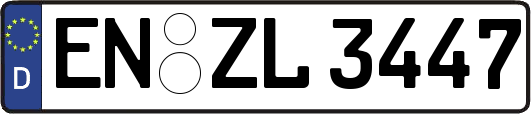 D
EN ZL 3447